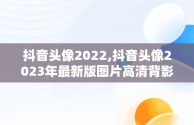 抖音头像2022,抖音头像2023年最新版图片高清背影